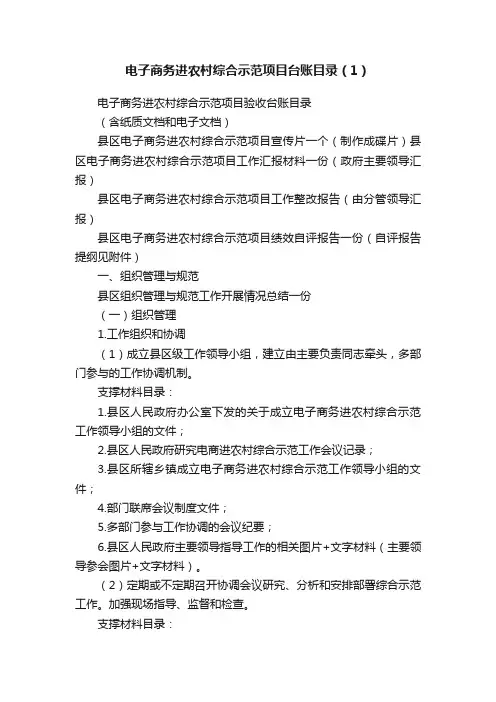 电子商务进农村综合示范项目台账目录（1）

电子商务进农村综合示范项目验收台账目录

（含纸质文档和电子文档）

县区电子商务进农村综合示范项目宣传片一个（制作成碟片）县区电子商务进农村综合示范项目工作汇报材料一份（政府主要领导汇报）

县区电子商务进农村综合示范项目工作整改报告（由分管领导汇报）

县区电子商务进农村综合示范项目绩效自评报告一份（自评报告提纲见附件）

一、组织管理与规范

县区组织管理与规范工作开展情况总结一份

（一）组织管理

1.工作组织和协调

（1）成立县区级工作领导小组，建立由主要负责同志牵头，多部门参与的工作协调机制。

支撑材料目录：

1.县区人民政府办公室下发的关于成立电子商务进农村综合示范工作领导小组的文件；

2.县区人民政府研究电商进农村综合示范工作会议记录；

3.县区所辖乡镇成立电子商务进农村综合示范工作领导小组的文件；

4.部门联席会议制度文件；

5.多部门参与工作协调的会议纪要；

6.县区人民政府主要领导指导工作的相关图片+文字材料（主要领导参会图片+文字材料）。

（2）定期或不定期召开协调会议研究、分析和安排部署综合示范工作。加强现场指导、监督和检查。

支撑材料目录：